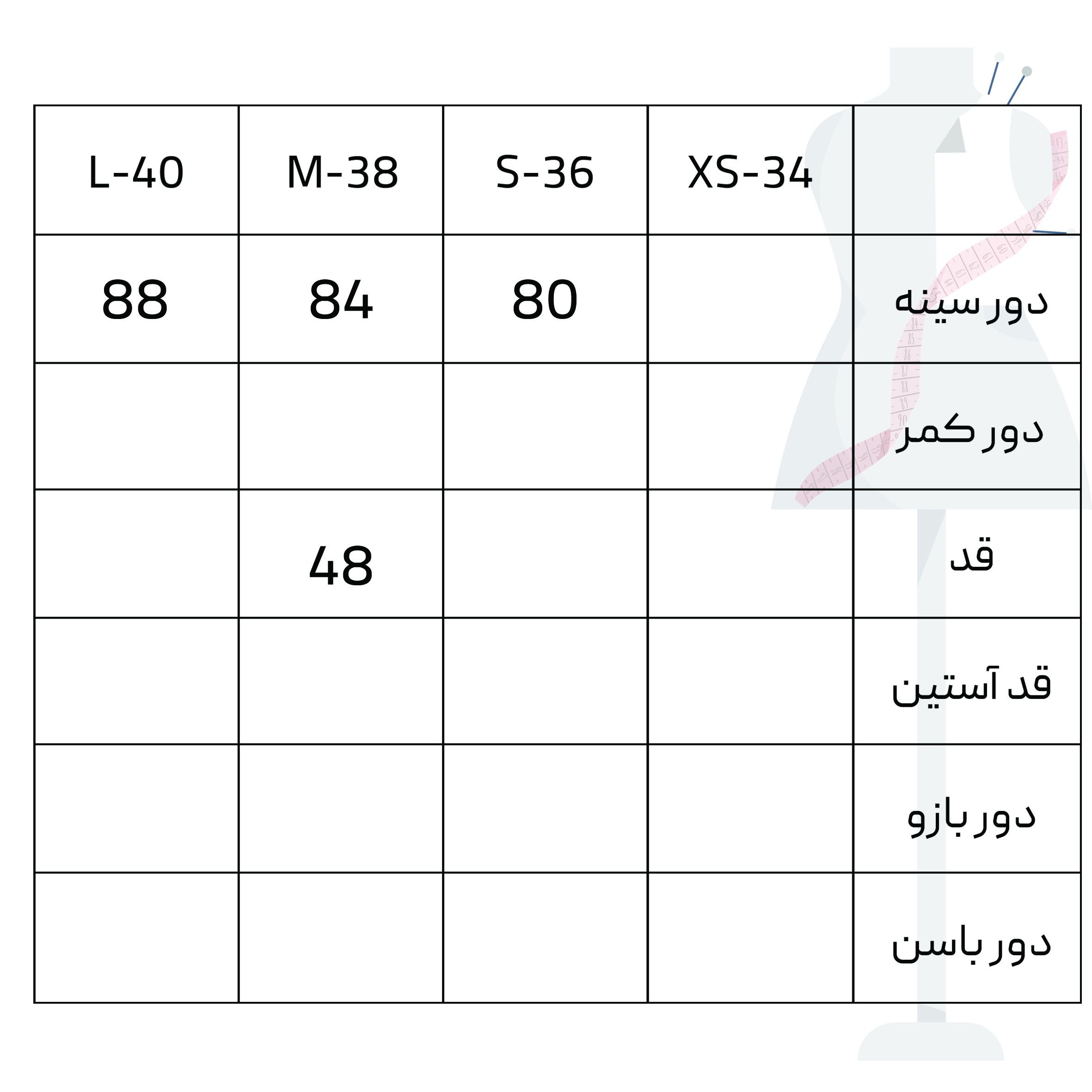 | L-40 | M-38 | S-36 | XS-34 | |
|---|---|---|---|---|
| 88 | 84 | 80 | | دور سینه |
| | | | | دور کمر |
| | 48 | | | قد |
| | | | | قد آستین |
| | | | | دور بازو |
| | | | | دور باسن |